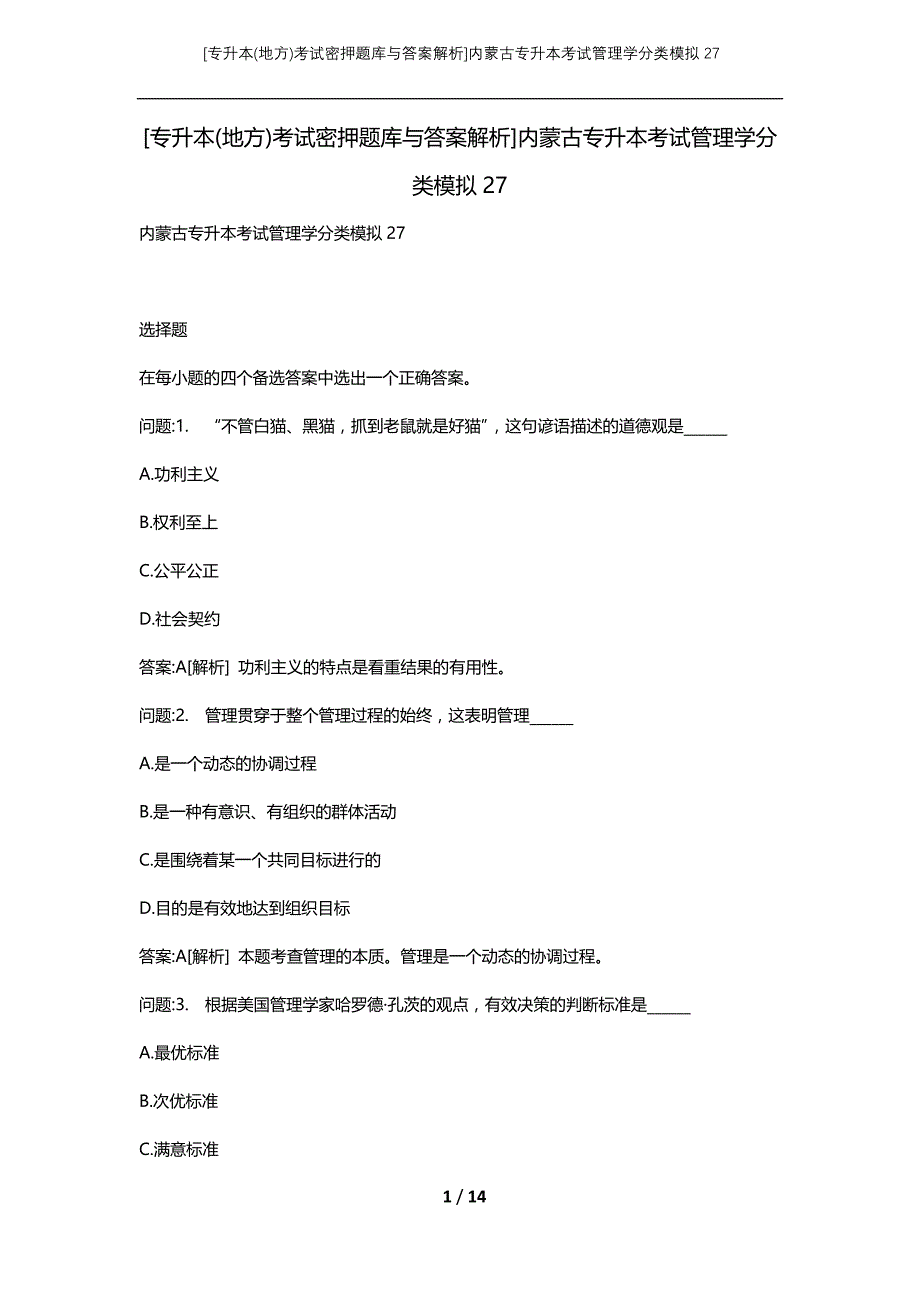 [专升本(地方)考试密押题库与答案解析]内蒙古专升本考试管理学分类模拟 27

[专升本(地方)考试密押题库与答案解析]内蒙古专升本考试管理学分类模拟 27

内蒙古专升本考试管理学分类模拟 27

选择题

在每小题的四个备选答案中选出一个正确答案。

问题:1. “不管白猫、黑猫，抓到老鼠就是好猫”，这句谚语描述的道德观是______

A.功利主义

B.权利至上

C.公平公正

D.社会契约

答案:A[解析] 功利主义的特点是看重结果的有用性。

问题:2. 管理贯穿于整个管理过程的始终，这表明管理______

A.是一个动态的协调过程

B.是一种有意识、有组织的群体活动

C.是围绕着某一个共同目标进行的

D.目的是有效地达到组织目标

答案:A[解析] 本题考查管理的本质。管理是一个动态的协调过程。

问题:3. 根据美国管理学家哈罗德·孔茨的观点，有效决策的判断标准是______

A.最优标准

B.次优标准

C.满意标准

1 / 14